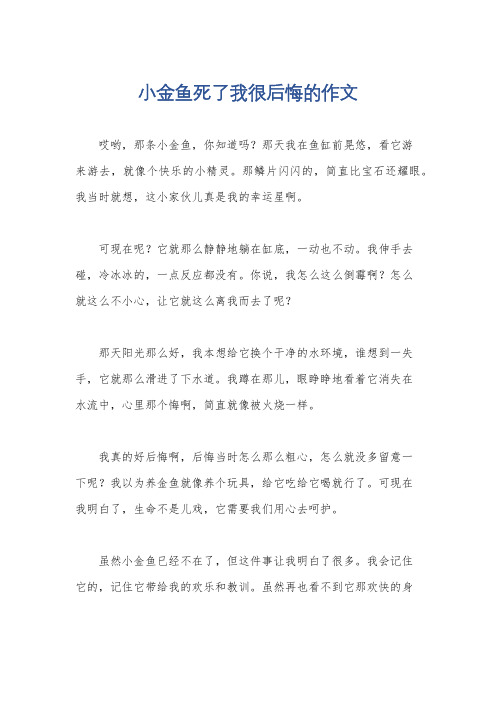 小金鱼死了我很后悔的作文

哎哟，那条小金鱼，你知道吗？那天我在鱼缸前晃悠，看它游来游去，就像个快乐的小精灵。那鳞片闪闪的，简直比宝石还耀眼。我当时就想，这小家伙儿真是我的幸运星啊。

可现在呢？它就那么静静地躺在缸底，一动也不动。我伸手去碰，冷冰冰的，一点反应都没有。你说，我怎么这么倒霉啊？怎么就这么不小心，让它就这么离我而去了呢？

那天阳光那么好，我本想给它换个干净的水环境，谁想到一失手，它就那么滑进了下水道。我蹲在那儿，眼睁睁地看着它消失在水流中，心里那个悔啊，简直就像被火烧一样。

我真的好后悔啊，后悔当时怎么那么粗心，怎么就没多留意一下呢？我以为养金鱼就像养个玩具，给它吃给它喝就行了。可现在我明白了，生命不是儿戏，它需要我们用心去呵护。

虽然小金鱼已经不在了，但这件事让我明白了很多。我会记住它的，记住它带给我的欢乐和教训。虽然再也看不到它那欢快的身